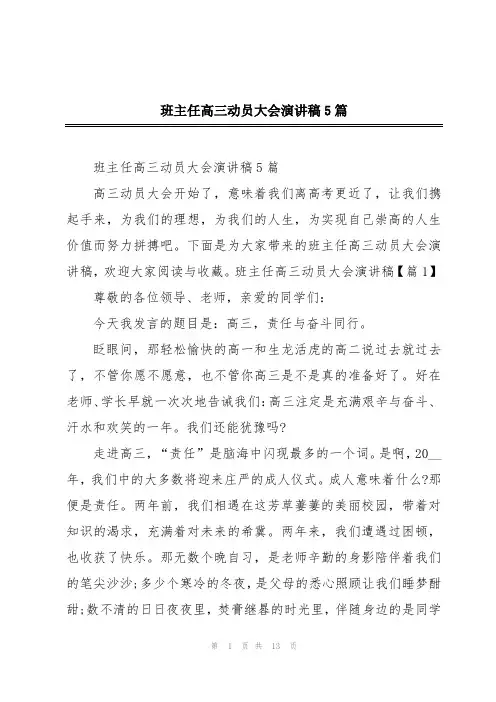 班主任高三动员大会演讲稿5篇

班主任高三动员大会演讲稿5篇

高三动员大会开始了，意味着我们离高考更近了，让我们携起手来，为我们的理想，为我们的人生，为实现自己崇高的人生价值而努力拼搏吧。下面是为大家带来的班主任高三动员大会演讲稿，欢迎大家阅读与收藏。班主任高三动员大会演讲稿【篇1】

尊敬的各位领导、老师，亲爱的同学们：

今天我发言的题目是：高三，责任与奋斗同行。

眨眼间，那轻松愉快的高一和生龙活虎的高二说过去就过去了，不管你愿不愿意，也不管你高三是不是真的准备好了。好在老师、学长早就一次次地告诫我们：高三注定是充满艰辛与奋斗、汗水和欢笑的一年。我们还能犹豫吗?

走进高三，“责任”是脑海中闪现最多的一个词。是啊，20__年，我们中的大多数将迎来庄严的成人仪式。成人意味着什么?那便是责任。两年前，我们相遇在这芳草萋萋的美丽校园，带着对知识的渴求，充满着对未来的希冀。两年来，我们遭遇过困顿，也收获了快乐。那无数个晚自习，是老师辛勤的身影陪伴着我们的笔尖沙沙；多少个寒冷的冬夜，是父母的悉心照顾让我们睡梦酣甜；数不清的日日夜夜里，焚膏继晷的时光里，伴随身边的是同学

第 1 页 共 13 页